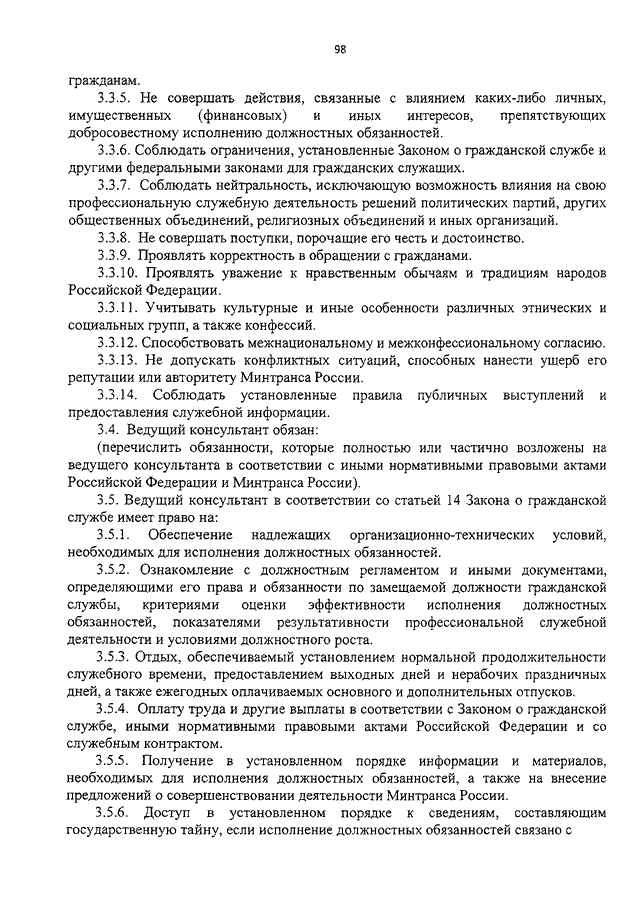 98

гражданам.

3.3.5. Не совершать действия, связанные с влиянием каких-либо личных, имущественных (финансовых) и иных интересов, препятствующих добросовестному исполнению должностных обязанностей.

3.3.6. Соблюдать ограничения, установленные Законом о гражданской службе и другими федеральными законами для гражданских служащих.

3.3.7. Соблюдать нейтральность, исключающую возможность влияния на свою профессиональную служебную деятельность решений политических партий, других общественных объединений, религиозных объединений и иных организаций.

3.3.8. Не совершать поступки, порочащие его честь и достоинство.

3.3.9. Проявлять корректность в обращении с гражданами.

3.3.10. Проявлять уважение к нравственным обычаям и традициям народов Российской Федерации.

3.3.11. Учитывать культурные и иные особенности различных этнических и социальных групп, а также конфессий.

3.3.12. Способствовать межнациональному и межконфессиональному согласию.

3.3.13. Не допускать конфликтных ситуаций, способных нанести ущерб его репутации или авторитету Минтранса России.

3.3.14. Соблюдать установленные правила публичных выступлений и предоставления служебной информации.

3.4. Ведущий консультант обязан:

(перечислить обязанности, которые полностью или частично возложены на ведущего консультанта в соответствии с иными нормативными правовыми актами Российской Федерации и Минтранса России).

3.5. Ведущий консультант в соответствии со статьей 14 Закона о гражданской службе имеет право на:

3.5.1. Обеспечение надлежащих организационно-технических условий, необходимых для исполнения должностных обязанностей.

3.5.2. Ознакомление с должностным регламентом и иными документами, определяющими его права и обязанности по замещаемой должности гражданской службы, критериями оценки эффективности исполнения должностных обязанностей, показателями результативности профессиональной служебной деятельности и условиями должностного роста.

3.5.3. Отдых, обеспечиваемый установлением нормальной продолжительности служебного времени, предоставлением выходных дней и нерабочих праздничных дней, а также ежегодных оплачиваемых основного и дополнительных отпусков.

3.5.4. Оплату труда и другие выплаты в соответствии с Законом о гражданской службе, иными нормативными правовыми актами Российской Федерации и со служебным контрактом.

3.5.5. Получение в установленном порядке информации и материалов, необходимых для исполнения должностных обязанностей, а также на внесение предложений о совершенствовании деятельности Минтранса России.

3.5.6. Доступ в установленном порядке к сведениям, составляющим государственную тайну, если исполнение должностных обязанностей связано с